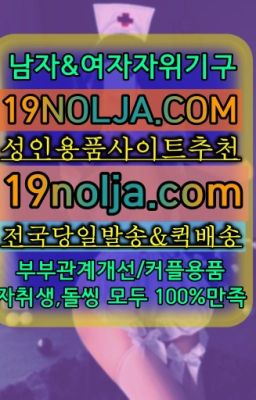 남자&여자자위기구
19NOLJA.COM
성인용품사이트추천
19nolja.com
전국당일발송&퀵배송
부부관계개선/커플용품
자취생,돌씽 모두 100%만족